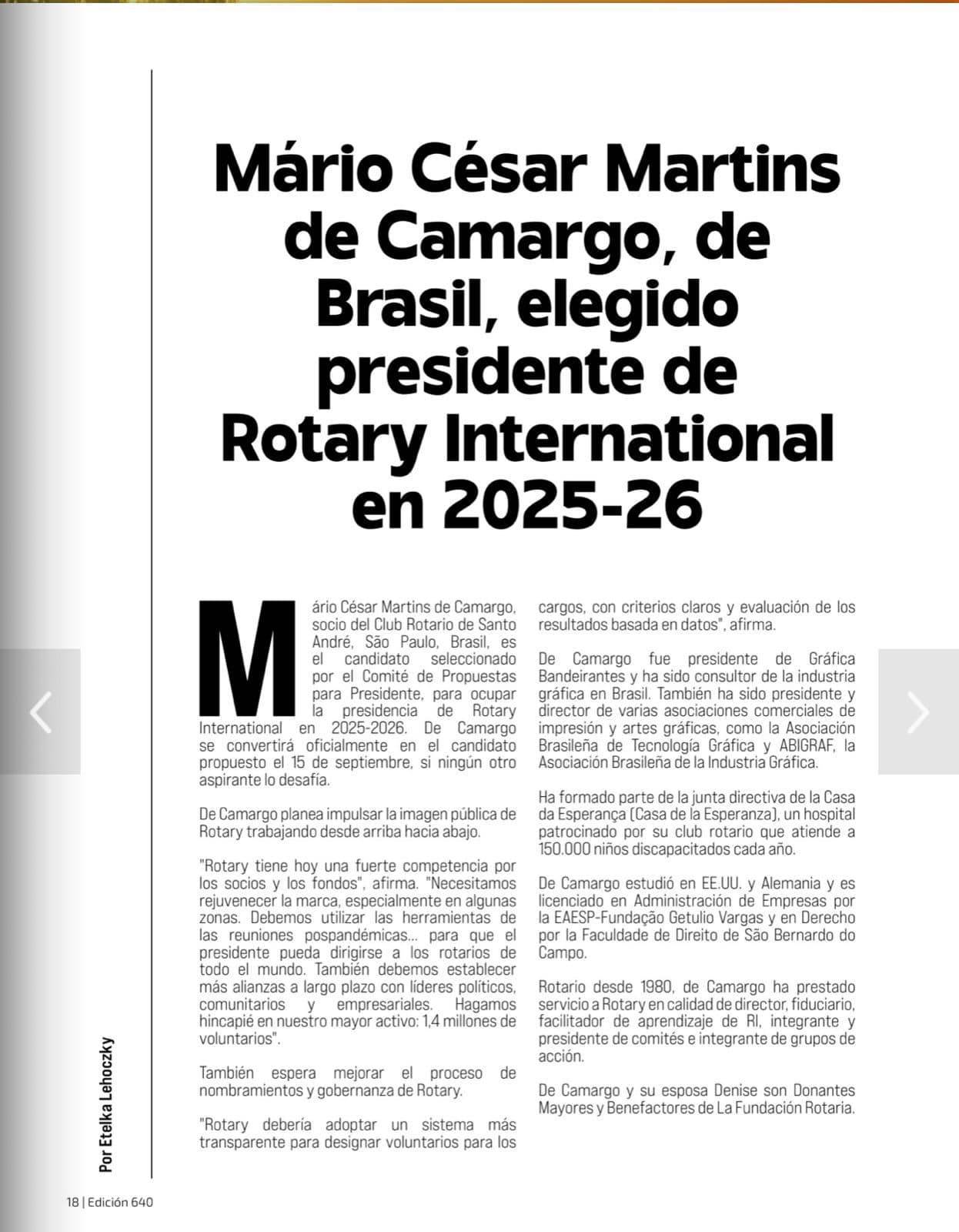 Mário César Martins de Camargo, de Brasil, elegido presidente de Rotary International en 2025-26

Mário César Martins de Camargo, socio del Club Rotario de Santo André, São Paulo, Brasil, es el candidato seleccionado por el Comité de Propuestas para Presidente, para ocupar la presidencia de Rotary International en 2025-2026. De Camargo se convertirá oficialmente en el candidato propuesto el 15 de septiembre, si ningún otro aspirante lo desafía.

De Camargo planea impulsar la imagen pública de Rotary trabajando desde arriba hacia abajo.

"Rotary tiene hoy una fuerte competencia por los socios y los fondos", afirma. "Necesitamos rejuvenecer la marca, especialmente en algunas zonas. Debemos utilizar las herramientas de las reuniones pospandémicas... para que el presidente pueda dirigirse a los rotarios de todo el mundo. También debemos establecer más alianzas a largo plazo con líderes políticos, comunitarios y empresariales. Hagamos hincapié en nuestro mayor activo: 1,4 millones de voluntarios".

También espera mejorar el proceso de nombramientos y gobernanza de Rotary.

"Rotary debería adoptar un sistema más transparente para designar voluntarios para los cargos, con criterios claros y evaluación de los resultados basada en datos", afirma.

De Camargo fue presidente de Gráfica Bandeirantes y ha sido consultor de la industria gráfica en Brasil. También ha sido presidente y director de varias asociaciones comerciales de impresión y artes gráficas, como la Asociación Brasileña de Tecnología Gráfica y ABIGRAF, la Asociación Brasileña de la Industria Gráfica.

Ha formado parte de la junta directiva de la Casa da Esperança (Casa de la Esperanza), un hospital patrocinado por su club rotario que atiende a 150.000 niños discapacitados cada año.

De Camargo estudió en EE.UU. y Alemania y es licenciado en Administración de Empresas por la EAESP-Fundação Getulio Vargas y en Derecho por la Faculdade de Direito de São Bernardo do Campo.

Rotario desde 1980, de Camargo ha prestado servicio a Rotary en calidad de director, fiduciario, facilitador de aprendizaje de RI, integrante y presidente de comités e integrante de grupos de acción.

De Camargo y su esposa Denise son Donantes Mayores y Benefactores de La Fundación Rotaria.

Por Etelka Lehoczky

18 | Edición 640